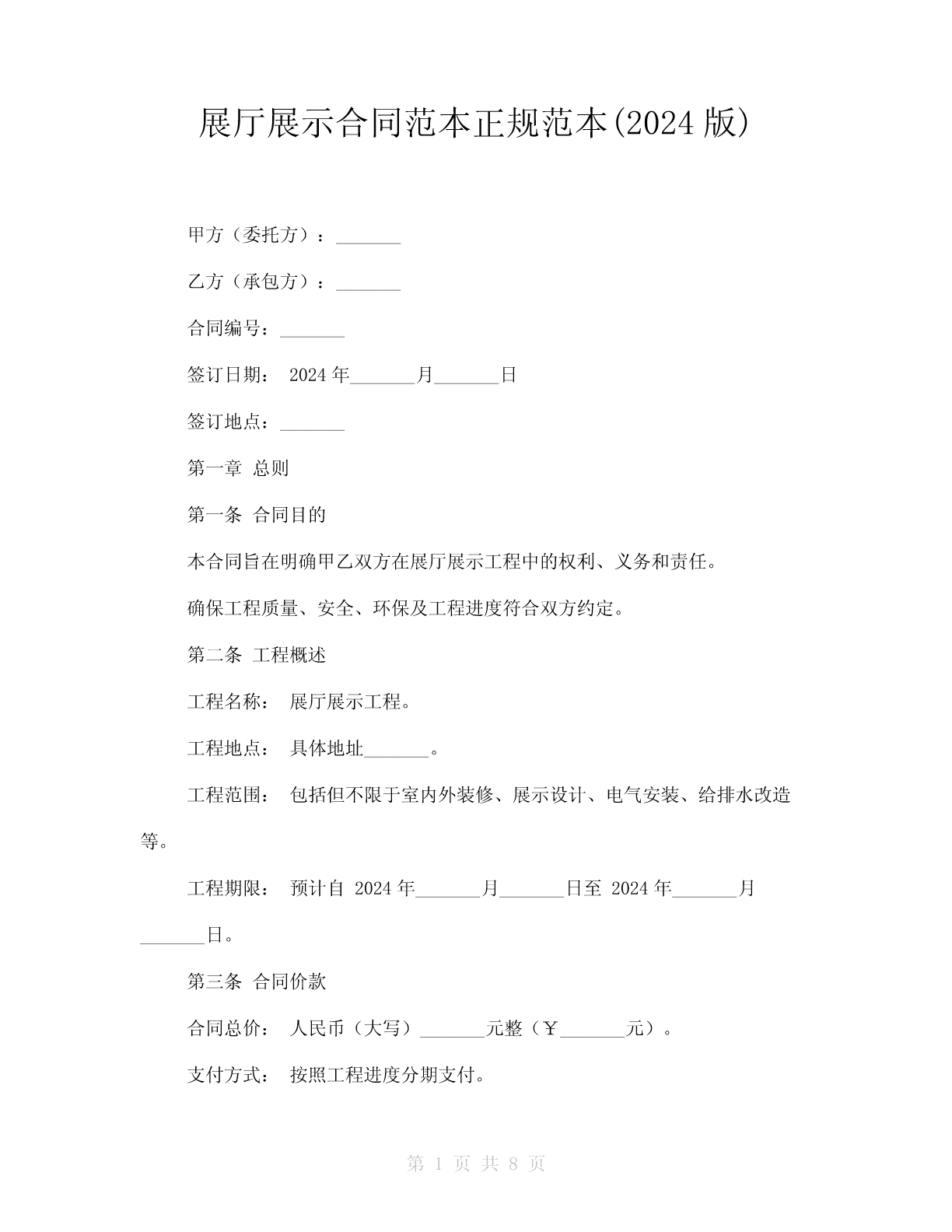 展厅展示合同范本正规范本(2024 版)

甲方（委托方）：_______

乙方（承包方）：_______

合同编号：_______

签订日期： 2024 年_______月_______日

签订地点：_______

第一章 总则

第一条 合同目的

本合同旨在明确甲乙双方在展厅展示工程中的权利、义务和责任。

确保工程质量、安全、环保及工程进度符合双方约定。

第二条 工程概述

工程名称： 展厅展示工程。

工程地点： 具体地址_______。

工程范围： 包括但不限于室内外装修、展示设计、电气安装、给排水改造等。

工程期限： 预计自 2024 年_______月_______日至 2024 年_______月_______日。

第三条 合同价款

合同总价： 人民币（大写）_______元整（￥_______元）。

支付方式： 按照工程进度分期支付。

第 1 页 共 8 页